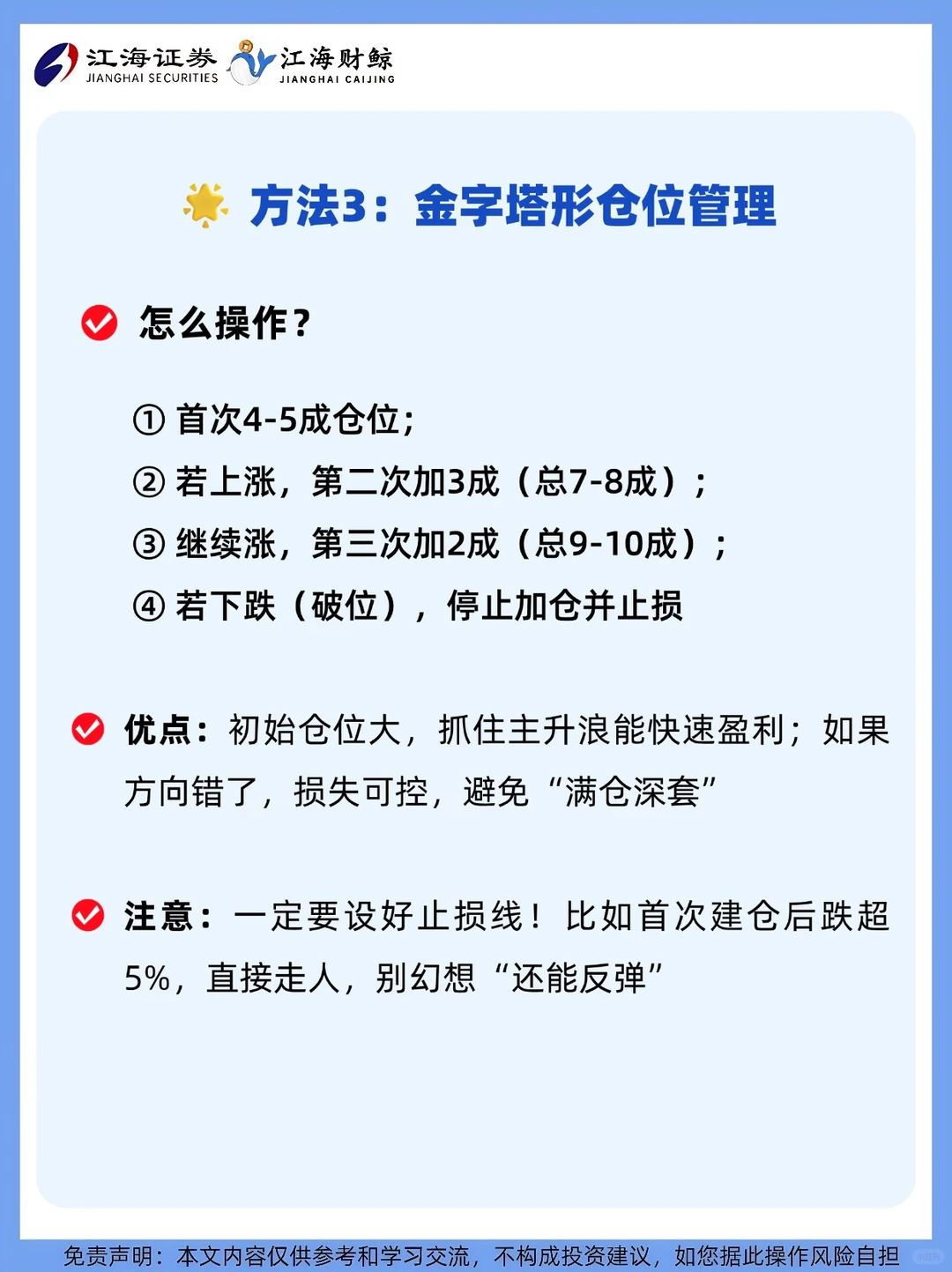 江海证券 JIANGHAI SECURITIES 江海财鲸 JIANGHAI CAIJING

方法3：金字塔形仓位管理

怎么操作？

① 首次4-5成仓位；
② 若上涨，第二次加3成（总7-8成）；
③ 继续涨，第三次加2成（总9-10成）；
④ 若下跌（破位），停止加仓并止损

优点：初始仓位大，抓住主升浪能快速盈利；如果方向错了，损失可控，避免“满仓深套”

注意：一定要设好止损线！比如首次建仓后跌超5%，直接走人，别幻想“还能反弹”

免责声明：本文内容仅供参考和学习交流，不构成投资建议，如您据此操作风险自担